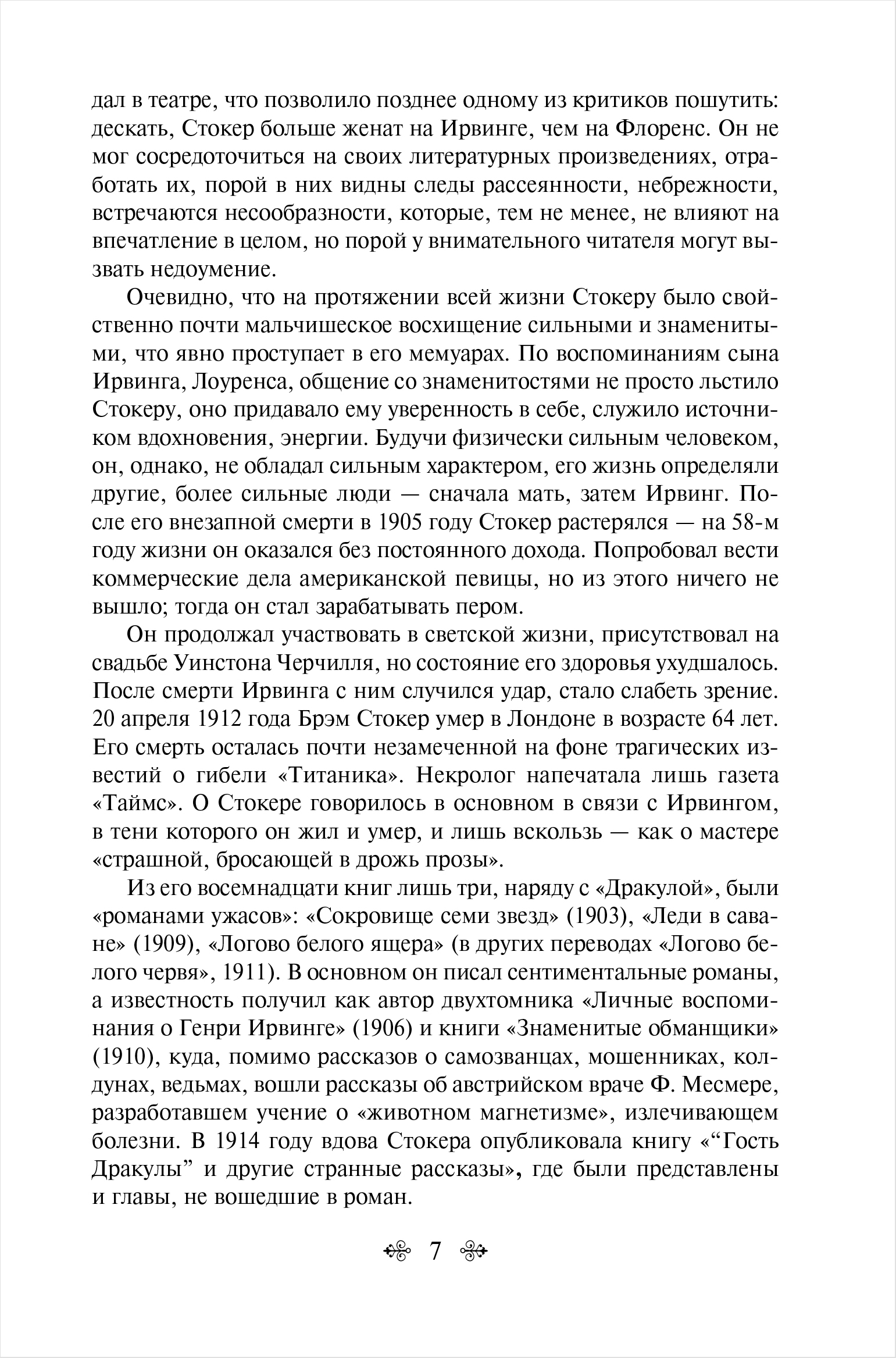 дал в театре, что позволило позднее одному из критиков пошутить: дескать, Стокер больше женат на Ирвинге, чем на Флоренс. Он не мог сосредоточиться на своих литературных произведениях, отработать их, порой в них видны следы рассеянности, небрежности, встречаются несообразности, которые, тем не менее, не влияют на впечатление в целом, но порой у внимательного читателя могут вызвать недоумение.

Очевидно, что на протяжении всей жизни Стокеру было свойственно почти мальчишеское восхищение сильными и знаменитыми, что явно проступает в его мемуарах. По воспоминаниям сына Ирвинга, Лоуренса, общение со знаменитостями не просто льстило Стокеру, оно придавало ему уверенность в себе, служило источником вдохновения, энергии. Будучи физически сильным человеком, он, однако, не обладал сильным характером, его жизнь определяли другие, более сильные люди — сначала мать, затем Ирвинг. После его внезапной смерти в 1905 году Стокер растерялся — на 58-м году жизни он оказался без постоянного дохода. Попробовал вести коммерческие дела американской певицы, но из этого ничего не вышло; тогда он стал зарабатывать пером.

Он продолжал участвовать в светской жизни, присутствовал на свадьбе Уинстона Черчилля, но состояние его здоровья ухудшалось. После смерти Ирвинга с ним случился удар, стало слабеть зрение. 20 апреля 1912 года Брэм Стокер умер в Лондоне в возрасте 64 лет. Его смерть осталась почти незамеченной на фоне трагических известий о гибели «Титаника». Некролог напечатала лишь газета «Таймс». О Стокере говорилось в основном в связи с Ирвингом, в тени которого он жил и умер, и лишь вскользь — как о мастере «страшной, бросающей в дрожь прозы».

Из его восемнадцати книг лишь три, наряду с «Дракулой», были «романами ужасов»: «Сокровище семи звезд» (1903), «Леди в саване» (1909), «Логово белого ящера» (в других переводах «Логово белого червя», 1911). В основном он писал сентиментальные романы, а известность получил как автор двухтомника «Личные воспоминания о Генри Ирвинге» (1906) и книги «Знаменитые обманщики» (1910), куда, помимо рассказов о самозванцах, мошенниках, колдунах, ведьмах, вошли рассказы об австрийском враче Ф. Месмере, разработавшем учение о «животном магнетизме», излечивающем болезни. В 1914 году вдова Стокера опубликовала книгу «“Гость Дракулы” и другие странные рассказы», где были представлены и главы, не вошедшие в роман.

7